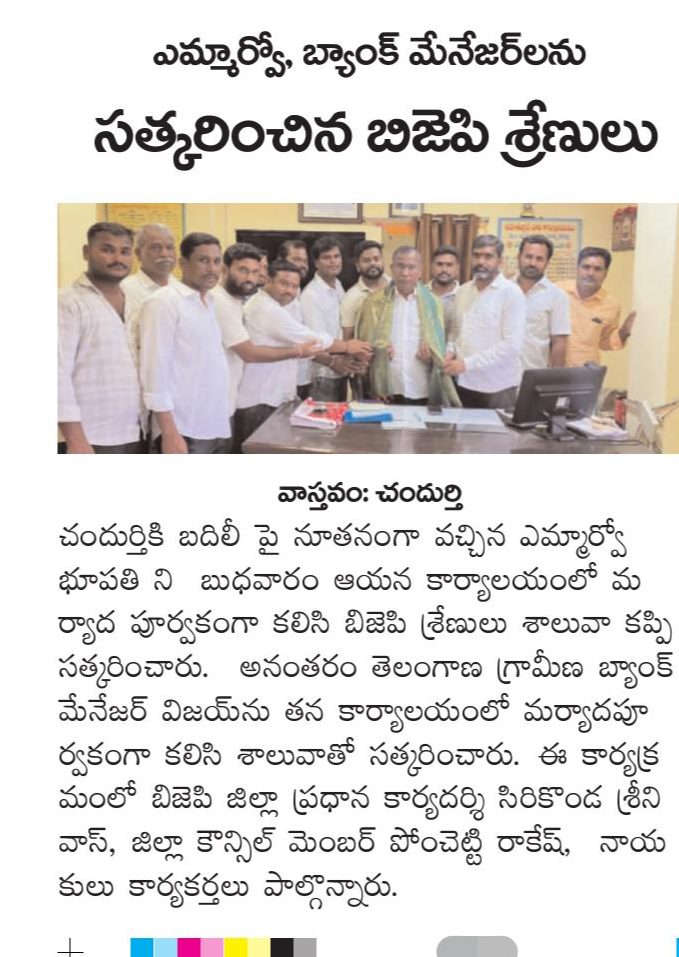 ఎమ్మార్వో, బ్యాంక్ మేనేజర్‌లను

సత్కరించిన బిజెపి శ్రేణులు

వాస్తవం: చందుర్తి

చందుర్తికి బదిలీ పై నూతనంగా వచ్చిన ఎమ్మార్వో భూపతి ని బుధవారం ఆయన కార్యాలయంలో మర్యాద పూర్వకంగా కలిసి బిజెపి శ్రేణులు శాలువా కప్పి సత్కరించారు. అనంతరం తెలంగాణ గ్రామీణ బ్యాంక్ మేనేజర్ విజయ్‌ను తన కార్యాలయంలో మర్యాదపూర్వకంగా కలిసి శాలువాతో సత్కరించారు. ఈ కార్యక్రమంలో బిజెపి జిల్లా ప్రధాన కార్యదర్శి సిరికొండ శ్రీనివాస్, జిల్లా కౌన్సిల్ మెంబర్ పోంచెట్టి రాకేష్, నాయకులు కార్యకర్తలు పాల్గొన్నారు.